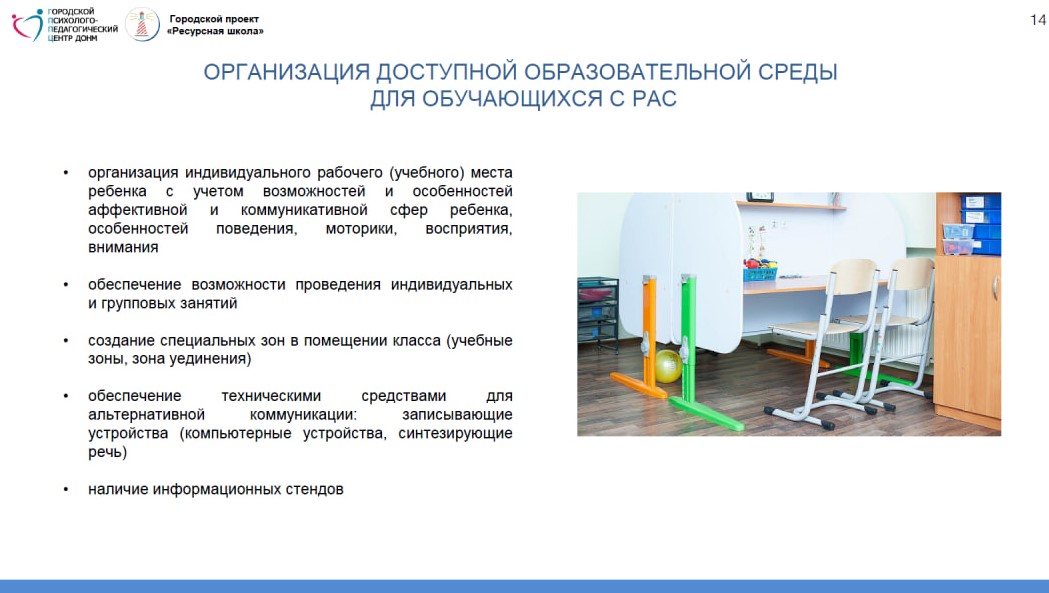 ГОРОДСКОЙ ПСИХОЛОГО-ПЕДАГОГИЧЕСКИЙ ЦЕНТР ДОНМ

Городской проект «Ресурсная школа»

14

ОРГАНИЗАЦИЯ ДОСТУПНОЙ ОБРАЗОВАТЕЛЬНОЙ СРЕДЫ ДЛЯ ОБУЧАЮЩИХСЯ С РАС

• организация индивидуального рабочего (учебного) места ребенка с учетом возможностей и особенностей аффективной и коммуникативной сфер ребенка, особенностей поведения, моторики, восприятия, внимания

• обеспечение возможности проведения индивидуальных и групповых занятий

• создание специальных зон в помещении класса (учебные зоны, зона уединения)

• обеспечение техническими средствами для альтернативной коммуникации: записывающие устройства (компьютерные устройства, синтезирующие речь)

• наличие информационных стендов